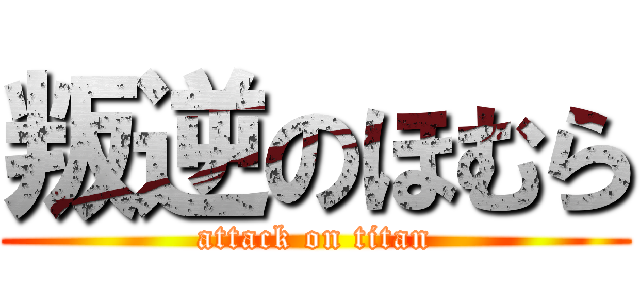 叛逆のほむら
attack on titan